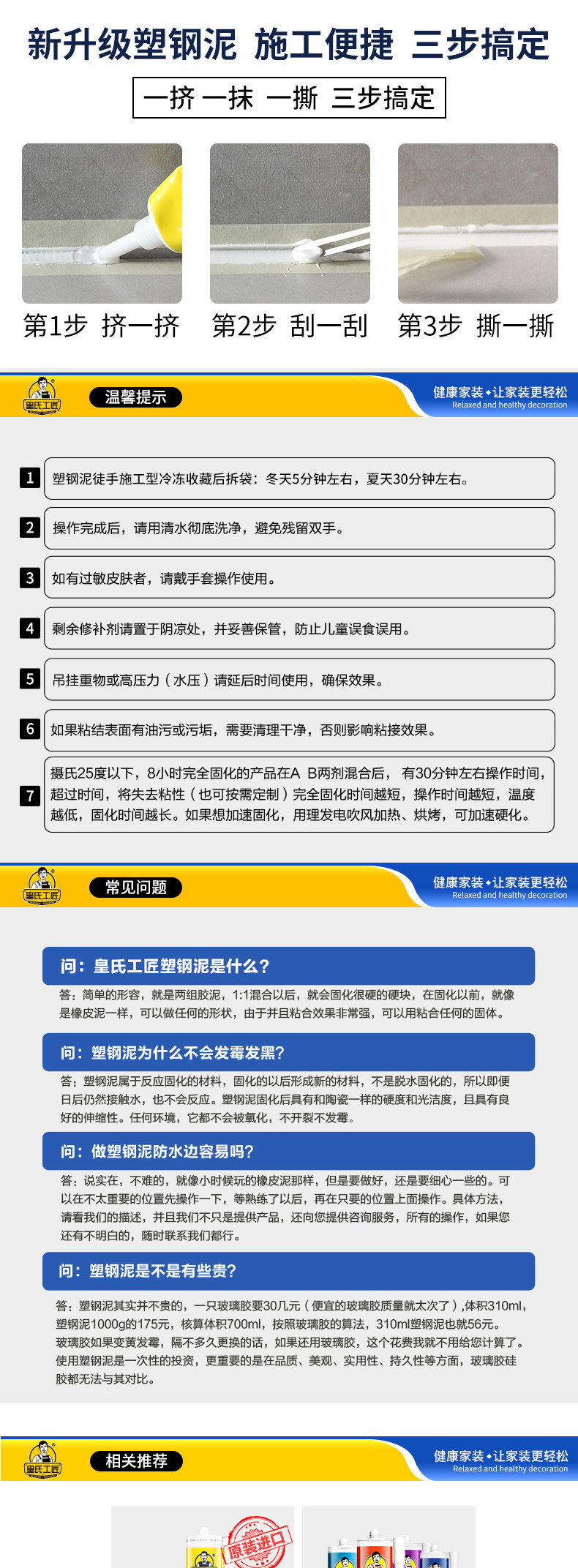 新升级塑钢泥 施工便捷 三步搞定

一挤 一抹 一撕 三步搞定

第1步 挤一挤

第2步 刮一刮

第3步 撕一撕

皇氏工匠

温馨提示

健康家装•让家装更轻松
Relaxed and healthy decoration

1 塑钢泥徒手施工型冷冻收藏后拆袋：冬天5分钟左右，夏天30分钟左右。

2 操作完成后，请用清水彻底洗净，避免残留双手。

3 如有过敏皮肤者，请戴手套操作使用。

4 剩余修补剂请置于阴凉处，并妥善保管，防止儿童误食误用。

5 吊挂重物或高压力（水压）请延后时间使用，确保效果。

6 如果粘结表面有油污或污垢，需要清理干净，否则影响粘接效果。

7 摄氏25度以下，8小时完全固化的产品在A B两剂混合后，有30分钟左右操作时间，超过时间，将失去粘性（也可按需定制）完全固化时间越短，操作时间越短，温度越低，固化时间越长。如果想加速固化，用理发电吹风加热、烘烤，可加速硬化。

皇氏工匠

常见问题

健康家装•让家装更轻松
Relaxed and healthy decoration

问：皇氏工匠塑钢泥是什么？

答：简单的形容，就是两组胶泥，1:1混合以后，就会固化很硬的硬块，在固化以前，就像是橡皮泥一样，可以做任何的形状，由于并且粘合效果非常强，可以用粘合任何的固体。

问：塑钢泥为什么不会发霉发黑？

答：塑钢泥属于反应固化的材料，固化的以后形成新的材料，不是脱水固化的，所以即便日后仍然接触水，也不会反应。塑钢泥固化后具有和陶瓷一样的硬度和光洁度，且具有良好的伸缩性。任何环境，它都不会被氧化，不开裂不发霉。

问：做塑钢泥防水边容易吗？

答：说实在，不难的，就像小时候玩的橡皮泥那样，但是要做好，还是要细心一些的。可以在不太重要的位置先操作一下，等熟练了以后，再在只要的位置上面操作。具体方法，请看我们的描述，并且我们不只是提供产品，还向您提供咨询服务，所有的操作，如果您还有不明白的，随时联系我们都行。

问：塑钢泥是不是有些贵？

答：塑钢泥其实并不贵的，一只玻璃胶要30几元（便宜的玻璃胶质量就太次了），体积310ml，塑钢泥1000g的175元，核算体积700ml，按照玻璃胶的算法，310ml塑钢泥也就56元。玻璃胶如果变黄发霉，隔不多久更换的话，如果还用玻璃胶，这个花费我就不用给您计算了。使用塑钢泥是一次性的投资，更重要的是在品质、美观、实用性、持久性等方面，玻璃胶硅胶都无法与其对比。

皇氏工匠

相关推荐

健康家装•让家装更轻松
Relaxed and healthy decoration

原装进口